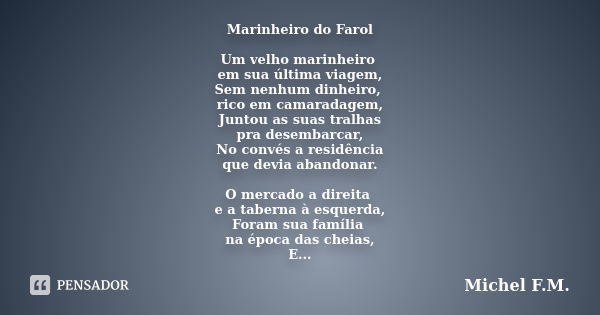 Marinheiro do Farol

Um velho marinheiro
em sua última viagem,
Sem nenhum dinheiro,
rico em camaradagem,
Juntou as suas tralhas
pra desembarcar,
No convés a residência
que devia abandonar.

O mercado a direita
e a taberna à esquerda,
Foram sua família
na época das cheias,
E...

PENSADOR

Michel F.M.